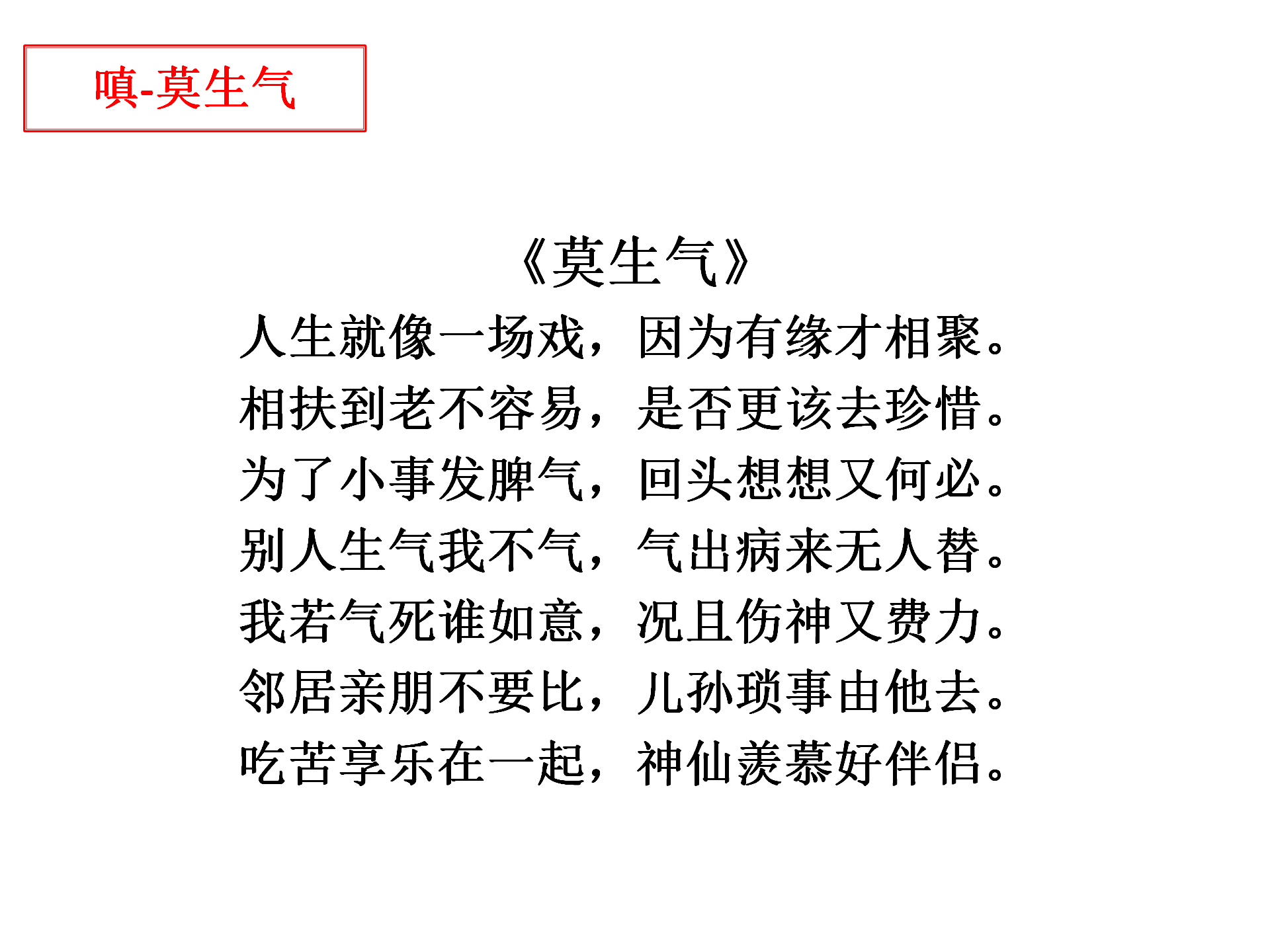 嗔-莫生气

《莫生气》
人生就像一场戏，因为有缘才相聚。
相扶到老不容易，是否更该去珍惜。
为了小事发脾气，回头想想又何必。
别人生气我不气，气出病来无人替。
我若气死谁如意，况且伤神又费力。
邻居亲朋不要比，儿孙琐事由他去。
吃苦享乐在一起，神仙羡慕好伴侣。